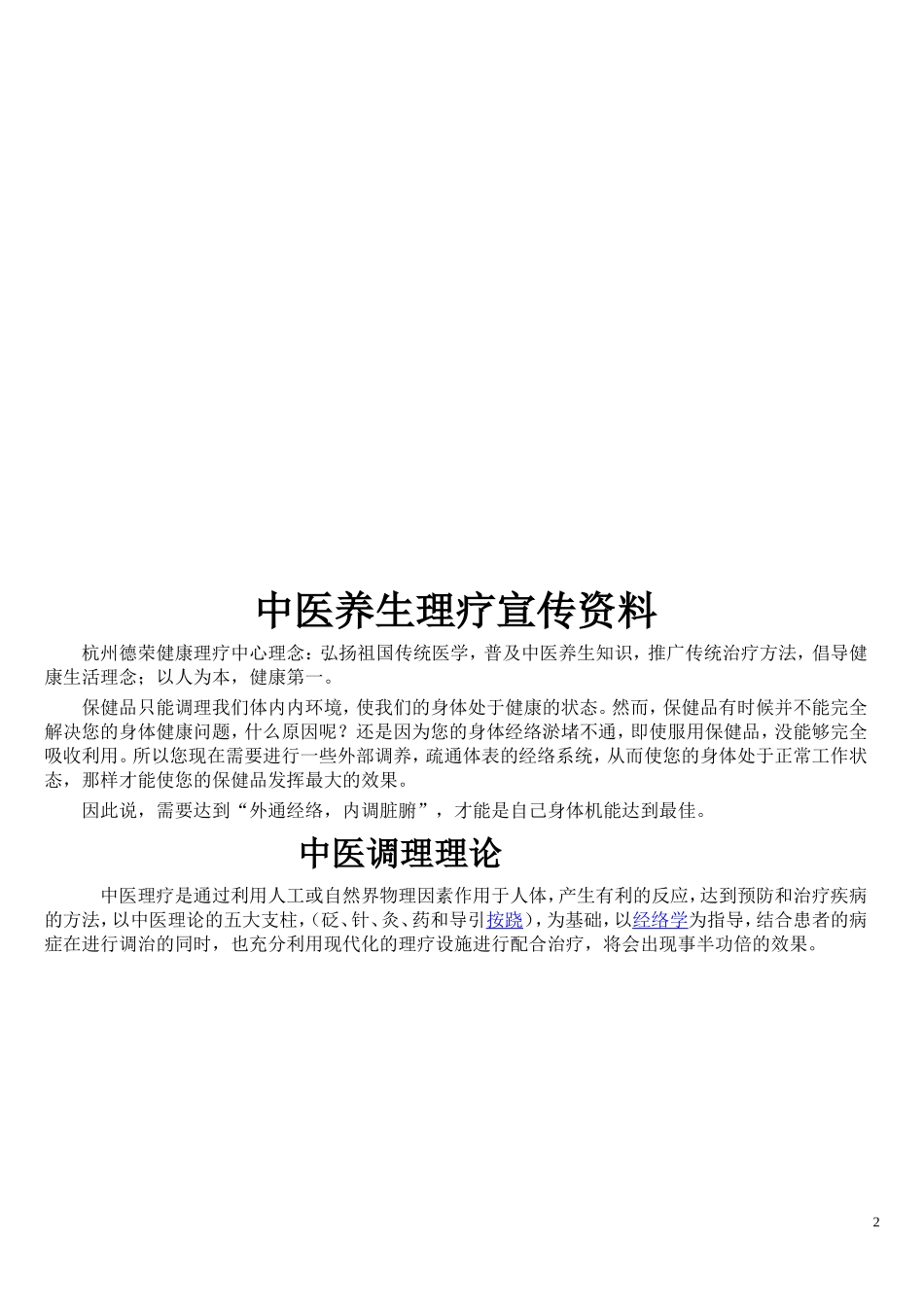 中医养生理疗宣传资料

杭州德荣健康理疗中心理念：弘扬祖国传统医学，普及中医养生知识，推广传统治疗方法，倡导健康生活理念；以人为本，健康第一。

保健品只能调理我们体内内环境，使我们的身体处于健康的状态。然而，保健品有时候并不能完全解决您的身体健康问题，什么原因呢？还是因为您的身体经络淤堵不通，即使服用保健品，没能够完全吸收利用。所以您现在需要进行一些外部调养，疏通体表的经络系统，从而使您的身体处于正常工作状态，那样才能使您的保健品发挥最大的效果。

因此说，需要达到“外通经络，内调脏腑”，才能是自己身体机能达到最佳。

中医调理理论

中医理疗是通过利用人工或自然界物理因素作用于人体，产生有利的反应，达到预防和治疗疾病的方法，以中医理论的五大支柱，（砭、针、灸、药和导引按跷），为基础，以经络学为指导，结合患者的病症在进行调治的同时，也充分利用现代化的理疗设施进行配合治疗，将会出现事半功倍的效果。

2